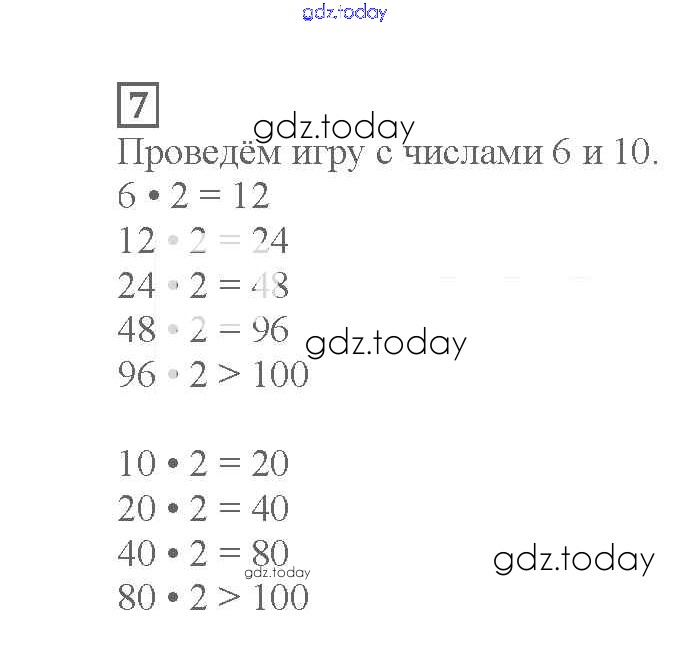 gdz.today

7

gdz.today

Проведём игру с числами 6 и 10.

$6 \cdot 2 = 12$

$12 \cdot 2 = 24$

$24 \cdot 2 = 48$

$48 \cdot 2 = 96$

gdz.today

$96 \cdot 2 > 100$

$10 \cdot 2 = 20$

$20 \cdot 2 = 40$

$40 \cdot 2 = 80$

gdz.today

gdz.today

$80 \cdot 2 > 100$